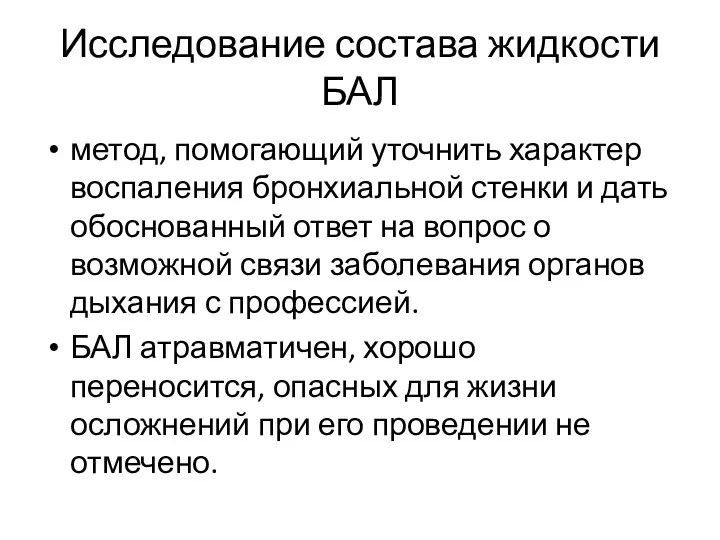 Исследование состава жидкости БАЛ

• метод, помогающий уточнить характер воспаления бронхиальной стенки и дать обоснованный ответ на вопрос о возможной связи заболевания органов дыхания с профессией.

• БАЛ атравматичен, хорошо переносится, опасных для жизни осложнений при его проведении не отмечено.